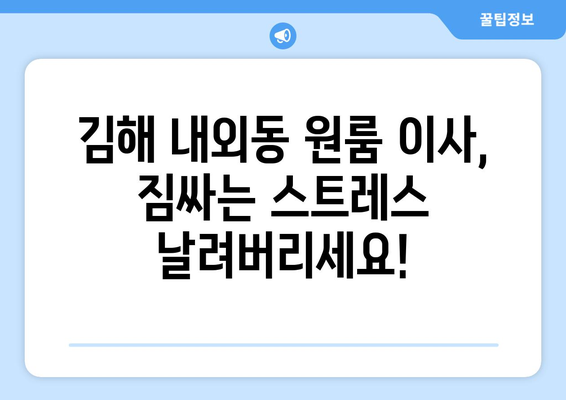 꿀팁정보

김해 내외동 원룸 이사, 짐싸는 스트레스 날려버리세요!